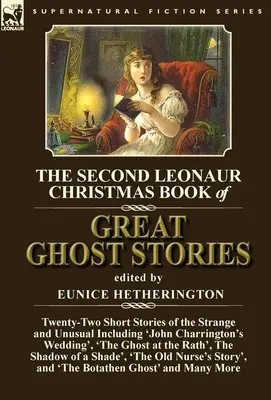 LEONAUR

SUPERNATURAL FICTION SERIES

THE SECOND LEONAUR CHRISTMAS BOOK of

GREAT GHOST STORIES

edited by

EUNICE HETHERINGTON

Twenty-Two Short Stories of the Strange and Unusual Including 'John Charrington's Wedding', 'The Ghost at the Rath', The Shadow of a Shade', 'The Old Nurse's Story', and 'The Botathen Ghost' and Many More